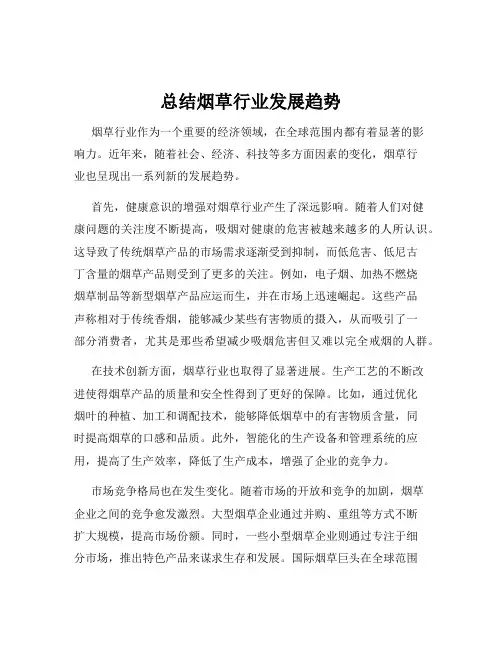 总结烟草行业发展趋势

烟草行业作为一个重要的经济领域，在全球范围内都有着显著的影响力。近年来，随着社会、经济、科技等多方面因素的变化，烟草行业也呈现出一系列新的发展趋势。

首先，健康意识的增强对烟草行业产生了深远影响。随着人们对健康问题的关注度不断提高，吸烟对健康的危害被越来越多的人所认识。这导致了传统烟草产品的市场需求逐渐受到抑制，而低危害、低尼古丁含量的烟草产品则受到了更多的关注。例如，电子烟、加热不燃烧烟草制品等新型烟草产品应运而生，并在市场上迅速崛起。这些产品声称相对于传统香烟，能够减少某些有害物质的摄入，从而吸引了一部分消费者，尤其是那些希望减少吸烟危害但又难以完全戒烟的人群。

在技术创新方面，烟草行业也取得了显著进展。生产工艺的不断改进使得烟草产品的质量和安全性得到了更好的保障。比如，通过优化烟叶的种植、加工和调配技术，能够降低烟草中的有害物质含量，同时提高烟草的口感和品质。此外，智能化的生产设备和管理系统的应用，提高了生产效率，降低了生产成本，增强了企业的竞争力。

市场竞争格局也在发生变化。随着市场的开放和竞争的加剧，烟草企业之间的竞争愈发激烈。大型烟草企业通过并购、重组等方式不断扩大规模，提高市场份额。同时，一些小型烟草企业则通过专注于细分市场，推出特色产品来谋求生存和发展。国际烟草巨头在全球范围